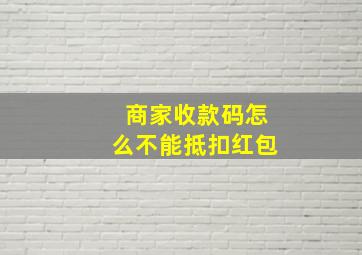 商家收款码怎么不能抵扣红包